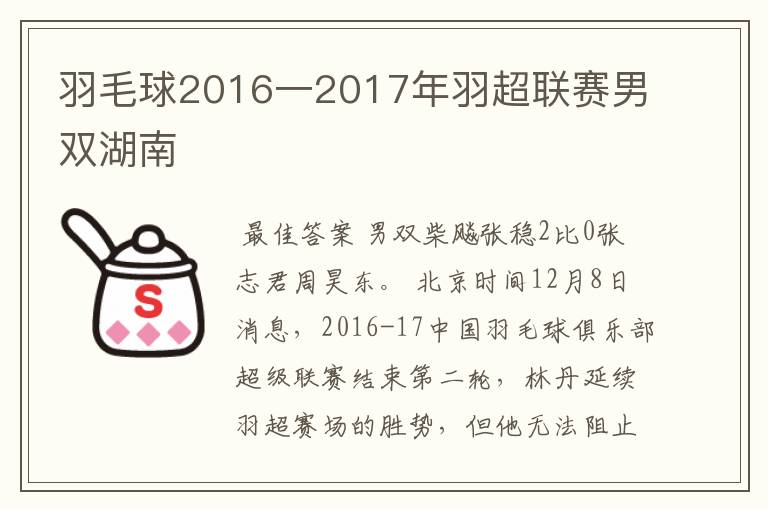 羽毛球2016一2017年羽超联赛男双湖南

S

最佳答案 男双柴飚张稳2比0张志君周昊东。 北京时间12月8日消息，2016-17中国羽毛球俱乐部超级联赛结束第二轮，林丹延续羽超赛场的胜势，但他无法阻止